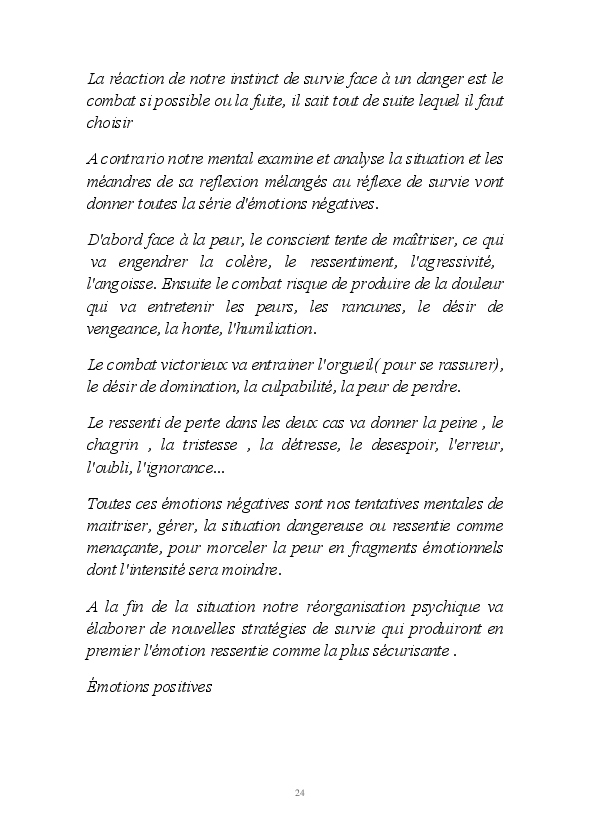 La réaction de notre instinct de survie face à un danger est le combat si possible ou la fuite, il sait tout de suite lequel il faut choisir

A contrario notre mental examine et analyse la situation et les méandres de sa reflexion mélangés au réflexe de survie vont donner toutes la série d'émotions négatives.

D'abord face à la peur, le conscient tente de maîtriser, ce qui va engendrer la colère, le ressentiment, l'agressivité, l'angoisse. Ensuite le combat risque de produire de la douleur qui va entretenir les peurs, les rancunes, le désir de vengeance, la honte, l'humiliation.

Le combat victorieux va entrainer l'orgueil( pour se rassurer), le désir de domination, la culpabilité, la peur de perdre.

Le ressenti de perte dans les deux cas va donner la peine , le chagrin , la tristesse , la détresse, le desespoir, l'erreur, l'oubli, l'ignorance...

Toutes ces émotions négatives sont nos tentatives mentales de maitriser, gérer, la situation dangereuse ou ressentie comme menaçante, pour morceler la peur en fragments émotionnels dont l'intensité sera moindre.

A la fin de la situation notre réorganisation psychique va élaborer de nouvelles stratégies de survie qui produiront en premier l'émotion ressentie comme la plus sécurisante .

Émotions positives

24